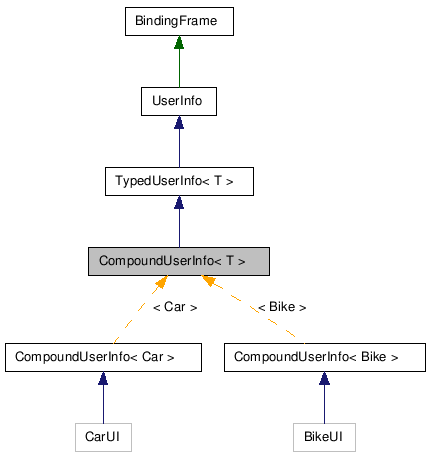 BindingFrame

UserInfo

TypedUserInfo< T >

CompoundUserInfo< T >

< Car >

< Bike >

CompoundUserInfo< Car >

CompoundUserInfo< Bike >

CarUI

BikeUI